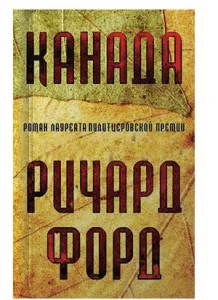 КАНАДА

РОМАН ЛАУРЕАТА ПУЛИТЦЕРОВСКОЙ ПРЕМИИ

РИЧАРД ФОРД